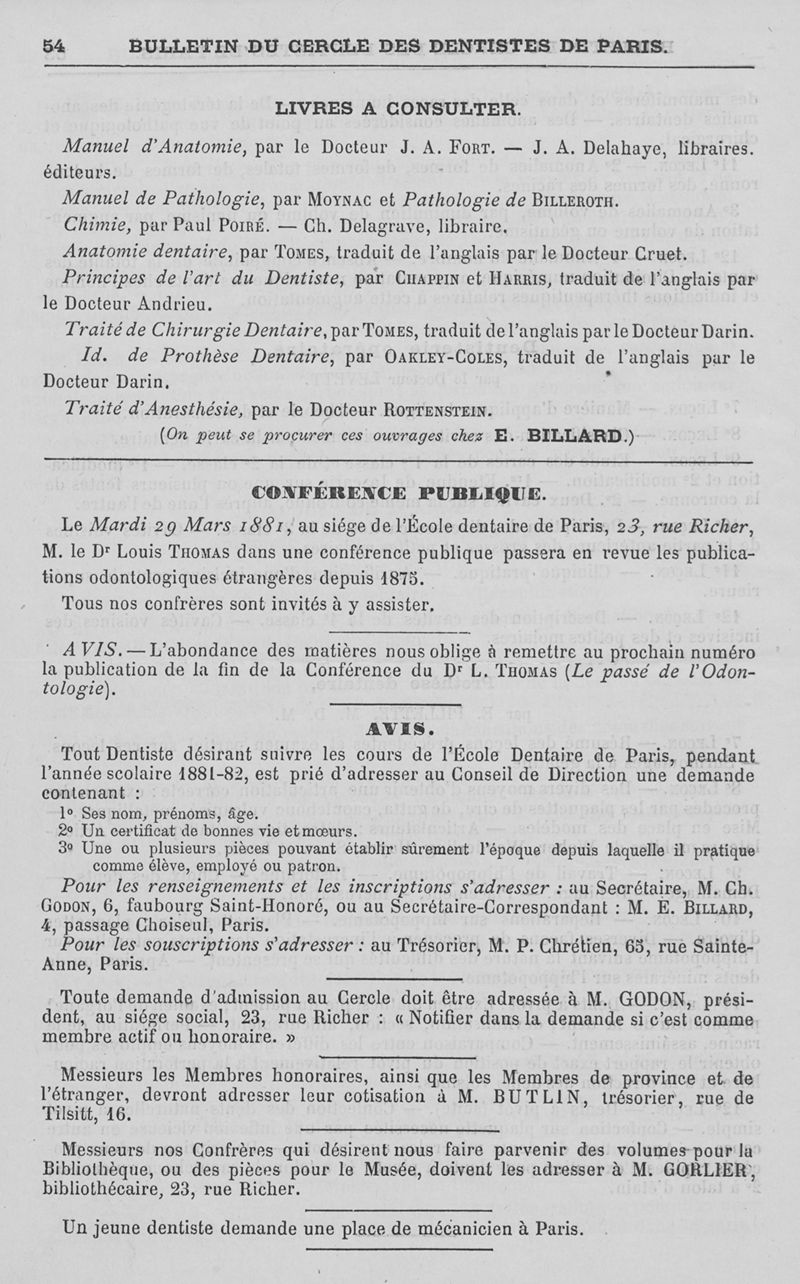 54 BULLETIN DU CERCLE DES DENTISTES DE PARIS.

LIVRES A CONSULTER.

Manuel d'Anatomie, par le Docteur J. A. Fort. — J. A. Delahaye, libraires. éditeurs.

Manuel de Pathologie, par Moynac et Pathologie de Billeroth.

Chimie, par Paul Poiré. — Ch. Delagrave, libraire.

Anatomie dentaire, par Tomes, traduit de l'anglais par le Docteur Cruet.

Principes de l'art du Dentiste, par Chappin et Harris, traduit de l'anglais par le Docteur Andrieu.

Traité de Chirurgie Dentaire, par Tomes, traduit de l'anglais par le Docteur Darin.

Id. de Prothèse Dentaire, par Oakley-Coles, traduit de l'anglais par le Docteur Darin.

Traité d'Anesthésie, par le Docteur Rottenstein.

(On peut se procurer ces ouvrages chez E. BILLARD.)

CONFÉRENCE PUBLIQUE.

Le Mardi 29 Mars 1881, au siége de l'École dentaire de Paris, 23, rue Richer, M. le Dr Louis Thomas dans une conférence publique passera en revue les publications odontologiques étrangères depuis 1875.

Tous nos confrères sont invités à y assister.

AVIS. — L'abondance des matières nous oblige à remettre au prochain numéro la publication de la fin de la Conférence du Dr L. Thomas (Le passé de l'Odontologie).

AVIS.

Tout Dentiste désirant suivre les cours de l'École Dentaire de Paris, pendant l'année scolaire 1881-82, est prié d'adresser au Conseil de Direction une demande contenant :

1° Ses nom, prénoms, âge.

2° Un certificat de bonnes vie et mœurs.

3° Une ou plusieurs pièces pouvant établir sûrement l'époque depuis laquelle il pratique comme élève, employé ou patron.

Pour les renseignements et les inscriptions s'adresser : au Secrétaire, M. Ch. Godon, 6, faubourg Saint-Honoré, ou au Secrétaire-Correspondant : M. E. Billard, 4, passage Choiseul, Paris.

Pour les souscriptions s'adresser : au Trésorier, M. P. Chrétien, 65, rue Sainte-Anne, Paris.

Toute demande d'admission au Cercle doit être adressée à M. GODON, président, au siége social, 23, rue Richer : « Notifier dans la demande si c'est comme membre actif ou honoraire. »

Messieurs les Membres honoraires, ainsi que les Membres de province et de l'étranger, devront adresser leur cotisation à M. BUTLIN, trésorier, rue de Tilsitt, 16.

Messieurs nos Confrères qui désirent nous faire parvenir des volumes pour la Bibliothèque, ou des pièces pour le Musée, doivent les adresser à M. GORLIER, bibliothécaire, 23, rue Richer.

Un jeune dentiste demande une place de mécanicien à Paris.